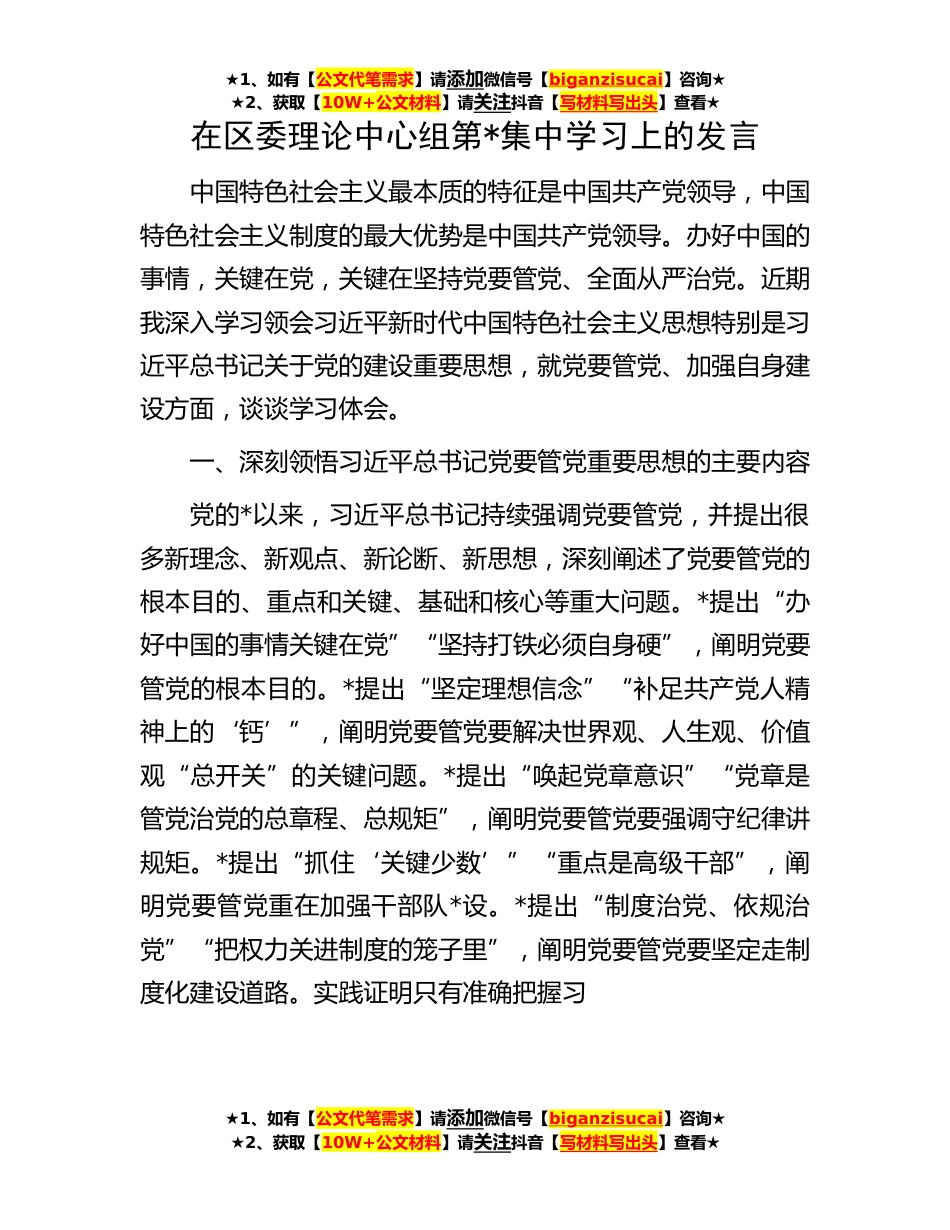 ★1、如有【公文代笔需求】请添加微信号【biganzisucai】咨询★
★2、获取【10W+公文材料】请关注抖音【写材料写出头】查看★

在区委理论中心组第*集中学习上的发言

中国特色社会主义最本质的特征是中国共产党领导，中国特色社会主义制度的最大优势是中国共产党领导。办好中国的事情，关键在党，关键在坚持党要管党、全面从严治党。近期我深入学习领会习近平新时代中国特色社会主义思想特别是习近平总书记关于党的建设重要思想，就党要管党、加强自身建设方面，谈谈学习体会。

一、深刻领悟习近平总书记党要管党重要思想的主要内容

党的*以来，习近平总书记持续强调党要管党，并提出很多新理念、新观点、新论断、新思想，深刻阐述了党要管党的根本目的、重点和关键、基础和核心等重大问题。*提出“办好中国的事情关键在党”“坚持打铁必须自身硬”，阐明党要管党的根本目的。*提出“坚定理想信念”“补足共产党人精神上的‘钙’”，阐明党要管党要解决世界观、人生观、价值观“总开关”的关键问题。*提出“唤起党章意识”“党章是管党治党的总章程、总规矩”，阐明党要管党要强调守纪律讲规矩。*提出“抓住‘关键少数’”“重点是高级干部”，阐明党要管党重在加强干部队*设。*提出“制度治党、依规治党”“把权力关进制度的笼子里”，阐明党要管党要坚定走制度化建设道路。实践证明只有准确把握习

★1、如有【公文代笔需求】请添加微信号【biganzisucai】咨询★
★2、获取【10W+公文材料】请关注抖音【写材料写出头】查看★